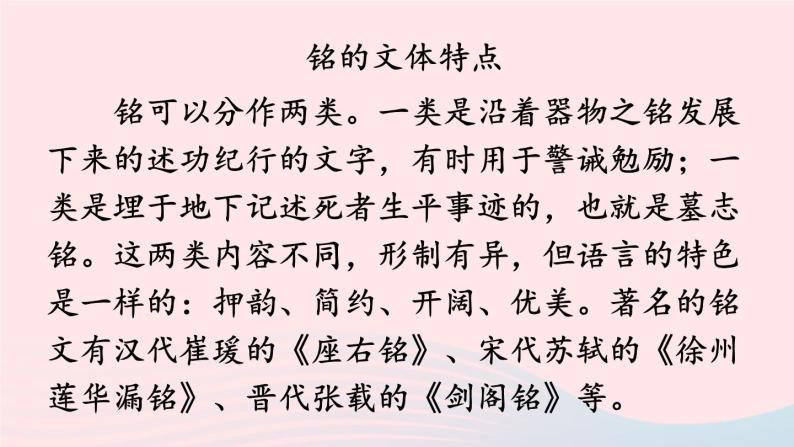 铭的文体特点

铭可以分作两类。一类是沿着器物之铭发展下来的述功纪行的文字，有时用于警诫勉励；一类是埋于地下记述死者生平事迹的，也就是墓志铭。这两类内容不同，形制有异，但语言的特色是一样的：押韵、简约、开阔、优美。著名的铭文有汉代崔瑗的《座右铭》、宋代苏轼的《徐州莲华漏铭》、晋代张载的《剑阁铭》等。